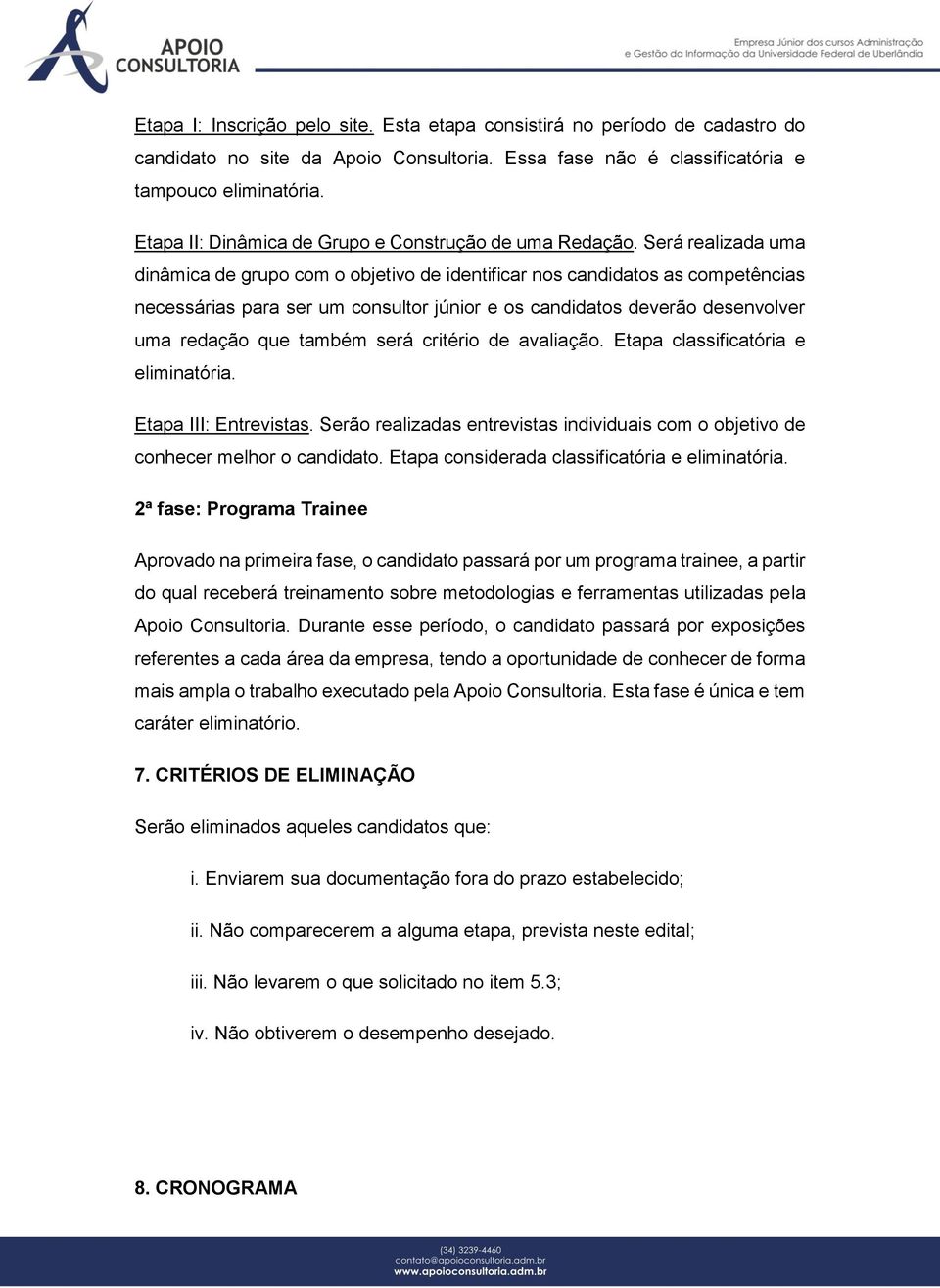 APOIO CONSULTORIA

Empresa Júnior dos cursos Administração e Gestão da Informação da Universidade Federal de Uberlândia

Etapa I: Inscrição pelo site. Esta etapa consistirá no período de cadastro do candidato no site da Apoio Consultoria. Essa fase não é classificatória e tampouco eliminatória.

Etapa II: Dinâmica de Grupo e Construção de uma Redação. Será realizada uma dinâmica de grupo com o objetivo de identificar nos candidatos as competências necessárias para ser um consultor júnior e os candidatos deverão desenvolver uma redação que também será critério de avaliação. Etapa classificatória e eliminatória.

Etapa III: Entrevistas. Serão realizadas entrevistas individuais com o objetivo de conhecer melhor o candidato. Etapa considerada classificatória e eliminatória.

2ª fase: Programa Trainee

Aprovado na primeira fase, o candidato passará por um programa trainee, a partir do qual receberá treinamento sobre metodologias e ferramentas utilizadas pela Apoio Consultoria. Durante esse período, o candidato passará por exposições referentes a cada área da empresa, tendo a oportunidade de conhecer de forma mais ampla o trabalho executado pela Apoio Consultoria. Esta fase é única e tem caráter eliminatório.

7. CRITÉRIOS DE ELIMINAÇÃO

Serão eliminados aqueles candidatos que:

i. Enviarem sua documentação fora do prazo estabelecido;

ii. Não comparecerem a alguma etapa, prevista neste edital;

iii. Não levarem o que solicitado no item 5.3;

iv. Não obtiverem o desempenho desejado.

8. CRONOGRAMA

(34) 3239-4460
contato@apoioconsultoria.adm.br
www.apoioconsultoria.adm.br